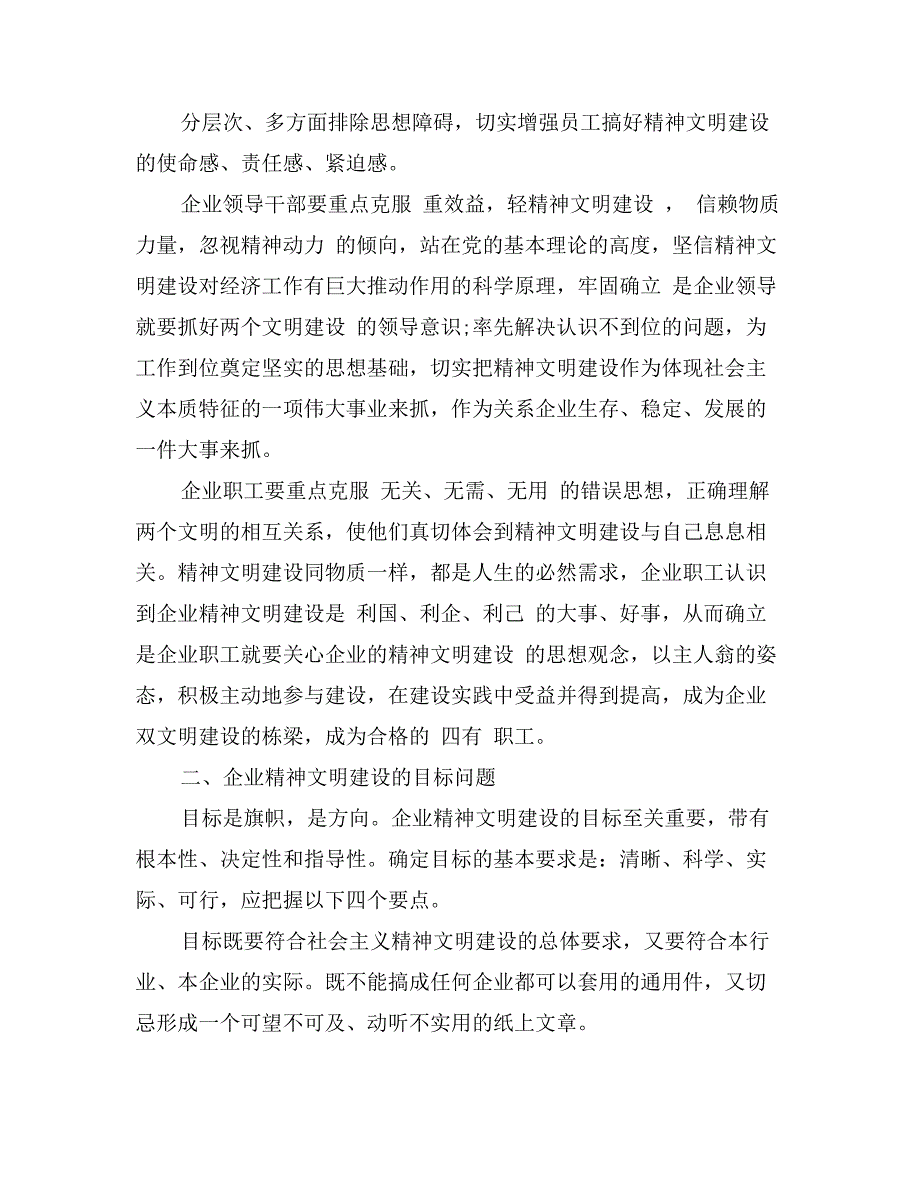 分层次、多方面排除思想障碍，切实增强员工搞好精神文明建设的使命感、责任感、紧迫感。

企业领导干部要重点克服 重效益，轻精神文明建设 ， 信赖物质力量，忽视精神动力 的倾向，站在党的基本理论的高度，坚信精神文明建设对经济工作有巨大推动作用的科学原理，牢固确立 是企业领导就要抓好两个文明建设 的领导意识;率先解决认识不到位的问题，为工作到位奠定坚实的思想基础，切实把精神文明建设作为体现社会主义本质特征的一项伟大事业来抓，作为关系企业生存、稳定、发展的一件大事来抓。

企业职工要重点克服 无关、无需、无用 的错误思想，正确理解两个文明的相互关系，使他们真切体会到精神文明建设与自己息息相关。精神文明建设同物质一样，都是人生的必然需求，企业职工认识到企业精神文明建设是 利国、利企、利己 的大事、好事，从而确立 是企业职工就要关心企业的精神文明建设 的思想观念，以主人翁的姿态，积极主动地参与建设，在建设实践中受益并得到提高，成为企业双文明建设的栋梁，成为合格的 四有 职工。

二、企业精神文明建设的目标问题

目标是旗帜，是方向。企业精神文明建设的目标至关重要，带有根本性、决定性和指导性。确定目标的基本要求是：清晰、科学、实际、可行，应把握以下四个要点。

目标既要符合社会主义精神文明建设的总体要求，又要符合本行业、本企业的实际。既不能搞成任何企业都可以套用的通用件，又切忌形成一个可望不可及、动听不实用的纸上文章。